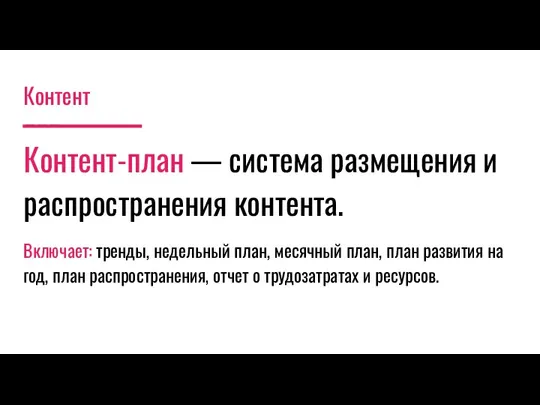 Контент

Контент-план — система размещения и распространения контента.

Включает: тренды, недельный план, месячный план, план развития на год, план распространения, отчет о трудозатратах и ресурсов.